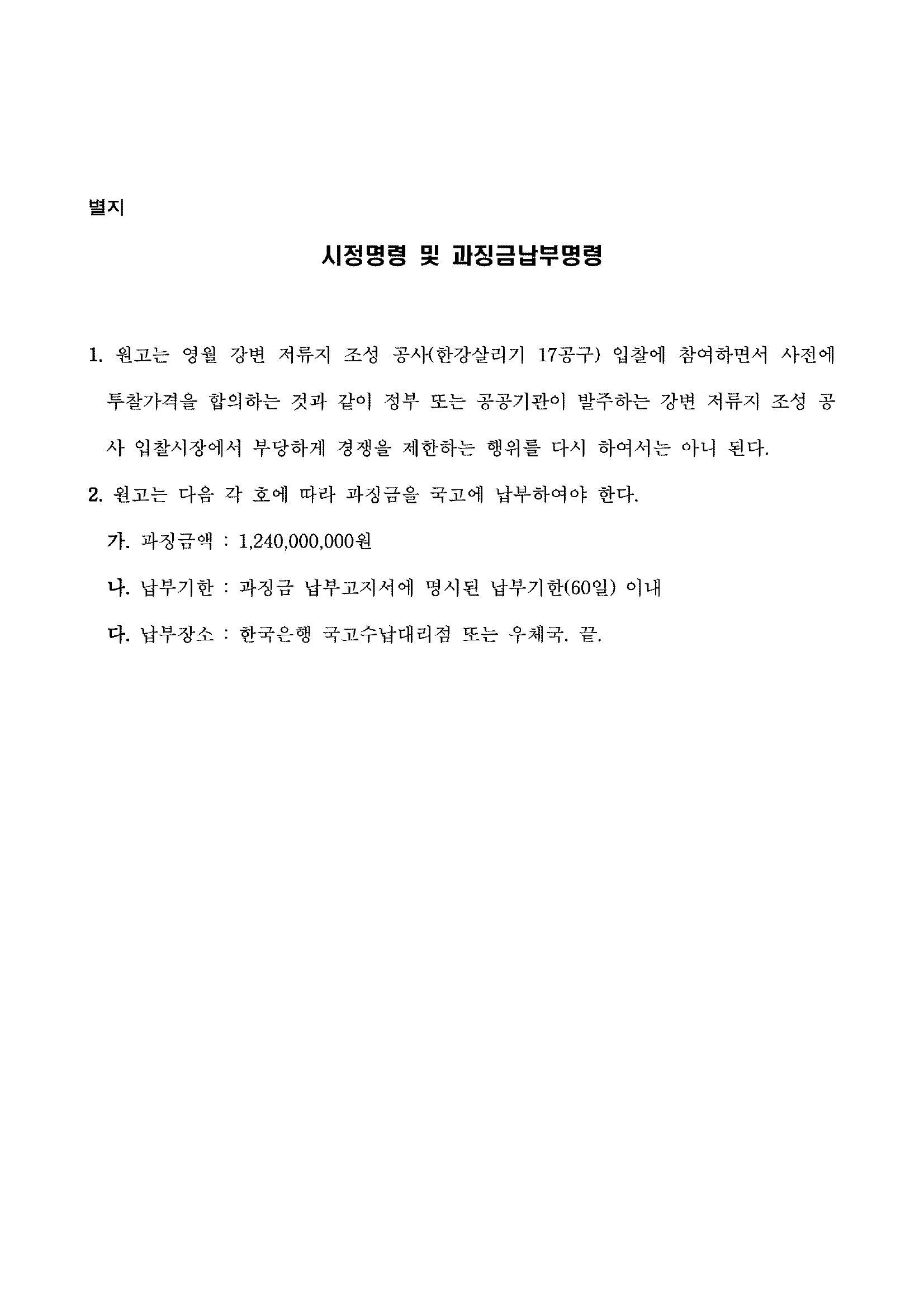 별지

시정명령 및 과징금납부명령

1. 원고는 영월 강변 저류지 조성 공사(한강살리기 17공구) 입찰에 참여하면서 사전에 투찰가격을 합의하는 것과 같이 정부 또는 공공기관이 발주하는 강변 저류지 조성 공사 입찰시장에서 부당하게 경쟁을 제한하는 행위를 다시 하여서는 아니 된다.

2. 원고는 다음 각 호에 따라 과징금을 국고에 납부하여야 한다.

가. 과징금액 : 1,240,000,000원

나. 납부기한 : 과징금 납부고지서에 명시된 납부기한(60일) 이내

다. 납부장소 : 한국은행 국고수납대리점 또는 우체국. 끝.